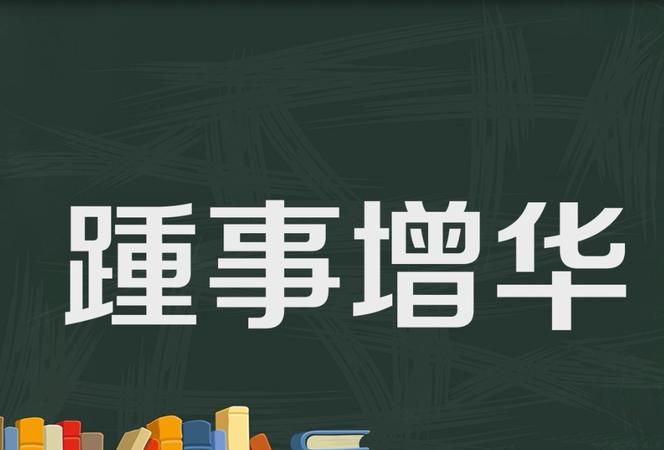 踵事增华